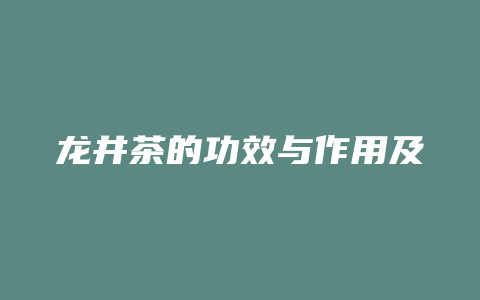 龙井茶的功效与作用及